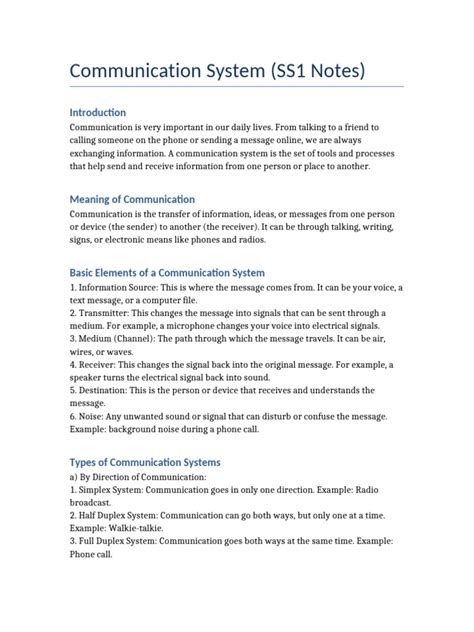 Communication System (SS1 Notes)

Introduction
Communication is very important in our daily lives. From talking to a friend to calling someone on the phone or sending a message online, we are always exchanging information. A communication system is the set of tools and processes that help send and receive information from one person or place to another.

Meaning of Communication
Communication is the transfer of information, ideas, or messages from one person or device (the sender) to another (the receiver). It can be through talking, writing, signs, or electronic means like phones and radios.

Basic Elements of a Communication System
1. Information Source: This is where the message comes from. It can be your voice, a text message, or a computer file.
2. Transmitter: This changes the message into signals that can be sent through a medium. For example, a microphone changes your voice into electrical signals.
3. Medium (Channel): The path through which the message travels. It can be air, wires, or waves.
4. Receiver: This changes the signal back into the original message. For example, a speaker turns the electrical signal back into sound.
5. Destination: This is the person or device that receives and understands the message.
6. Noise: Any unwanted sound or signal that can disturb or confuse the message. Example: background noise during a phone call.

Types of Communication Systems
a) By Direction of Communication:
1. Simplex System: Communication goes in only one direction. Example: Radio broadcast.
2. Half Duplex System: Communication can go both ways, but only one at a time. Example: Walkie-talkie.
3. Full Duplex System: Communication goes both ways at the same time. Example: Phone call.